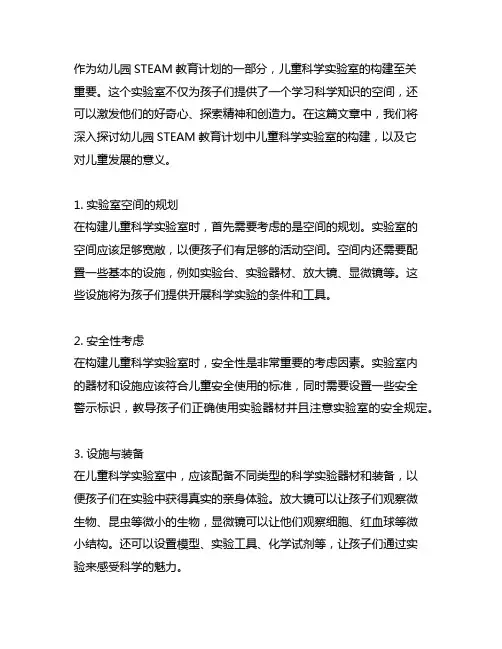 作为幼儿园 STEAM 教育计划的一部分，儿童科学实验室的构建至关重要。这个实验室不仅为孩子们提供了一个学习科学知识的空间，还可以激发他们的好奇心、探索精神和创造力。在这篇文章中，我们将深入探讨幼儿园 STEAM 教育计划中儿童科学实验室的构建，以及它对儿童发展的意义。

1. 实验室空间的规划
在构建儿童科学实验室时，首先需要考虑的是空间的规划。实验室的空间应该足够宽敞，以便孩子们有足够的活动空间。空间内还需要配置一些基本的设施，例如实验台、实验器材、放大镜、显微镜等。这些设施将为孩子们提供开展科学实验的条件和工具。

2. 安全性考虑
在构建儿童科学实验室时，安全性是非常重要的考虑因素。实验室内的器材和设施应该符合儿童安全使用的标准，同时需要设置一些安全警示标识，教导孩子们正确使用实验器材并且注意实验室的安全规定。

3. 设施与装备
在儿童科学实验室中，应该配备不同类型的科学实验器材和装备，以便孩子们在实验中获得真实的亲身体验。放大镜可以让孩子们观察微生物、昆虫等微小的生物，显微镜可以让他们观察细胞、红血球等微小结构。还可以设置模型、实验工具、化学试剂等，让孩子们通过实验来感受科学的魅力。